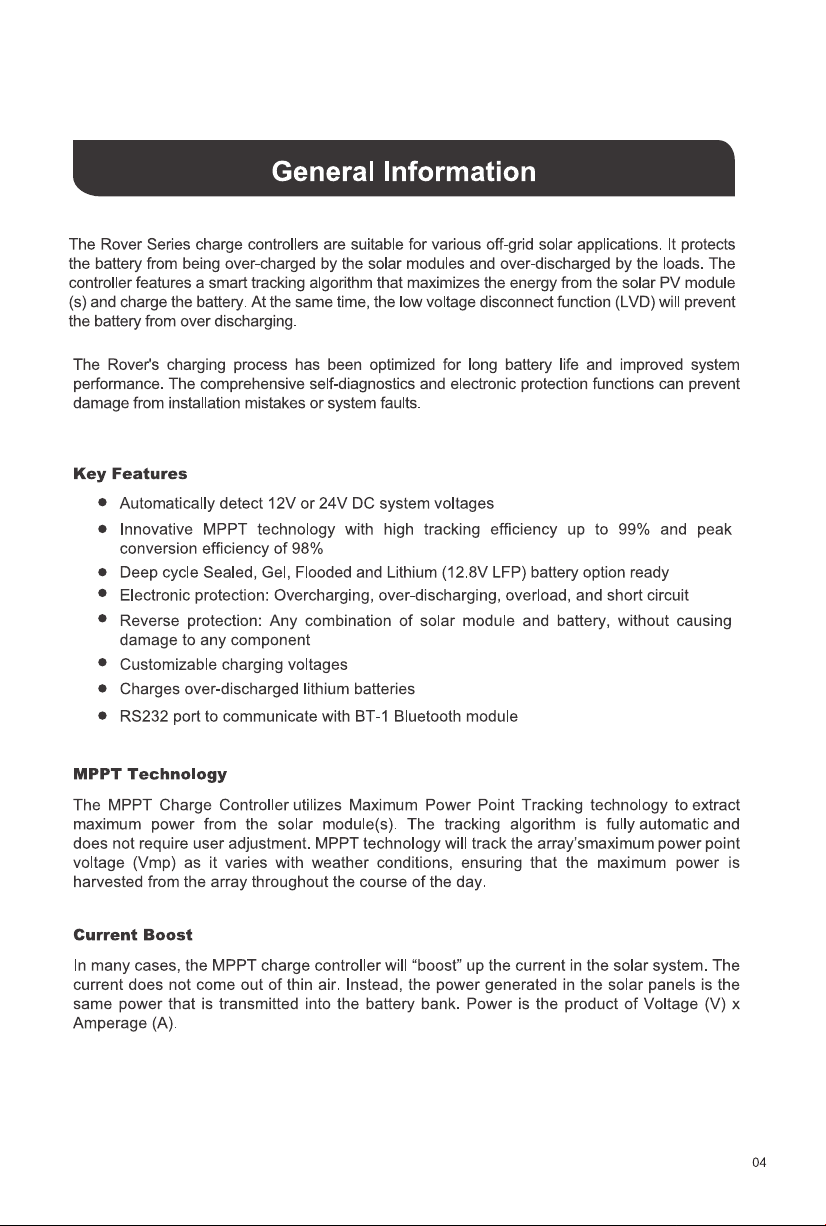 General Information

The Rover Series charge controllers are suitable for various off-grid solar applications. It protects the battery from being over-charged by the solar modules and over-discharged by the loads. The controller features a smart tracking algorithm that maximizes the energy from the solar PV module (s) and charge the battery. At the same time, the low voltage disconnect function (LVD) will prevent the battery from over discharging.

The Rover's charging process has been optimized for long battery life and improved system performance. The comprehensive self-diagnostics and electronic protection functions can prevent damage from installation mistakes or system faults.

Key Features

• Automatically detect 12V or 24V DC system voltages
• Innovative MPPT technology with high tracking efficiency up to 99% and peak conversion efficiency of 98%
• Deep cycle Sealed, Gel, Flooded and Lithium (12.8V LFP) battery option ready
• Electronic protection: Overcharging, over-discharging, overload, and short circuit
• Reverse protection: Any combination of solar module and battery, without causing damage to any component
• Customizable charging voltages
• Charges over-discharged lithium batteries
• RS232 port to communicate with BT-1 Bluetooth module

MPPT Technology

The MPPT Charge Controller utilizes Maximum Power Point Tracking technology to extract maximum power from the solar module(s). The tracking algorithm is fully automatic and does not require user adjustment. MPPT technology will track the array'smaximum power point voltage (Vmp) as it varies with weather conditions, ensuring that the maximum power is harvested from the array throughout the course of the day.

Current Boost

In many cases, the MPPT charge controller will "boost" up the current in the solar system. The current does not come out of thin air. Instead, the power generated in the solar panels is the same power that is transmitted into the battery bank. Power is the product of Voltage (V) x Amperage (A).

04